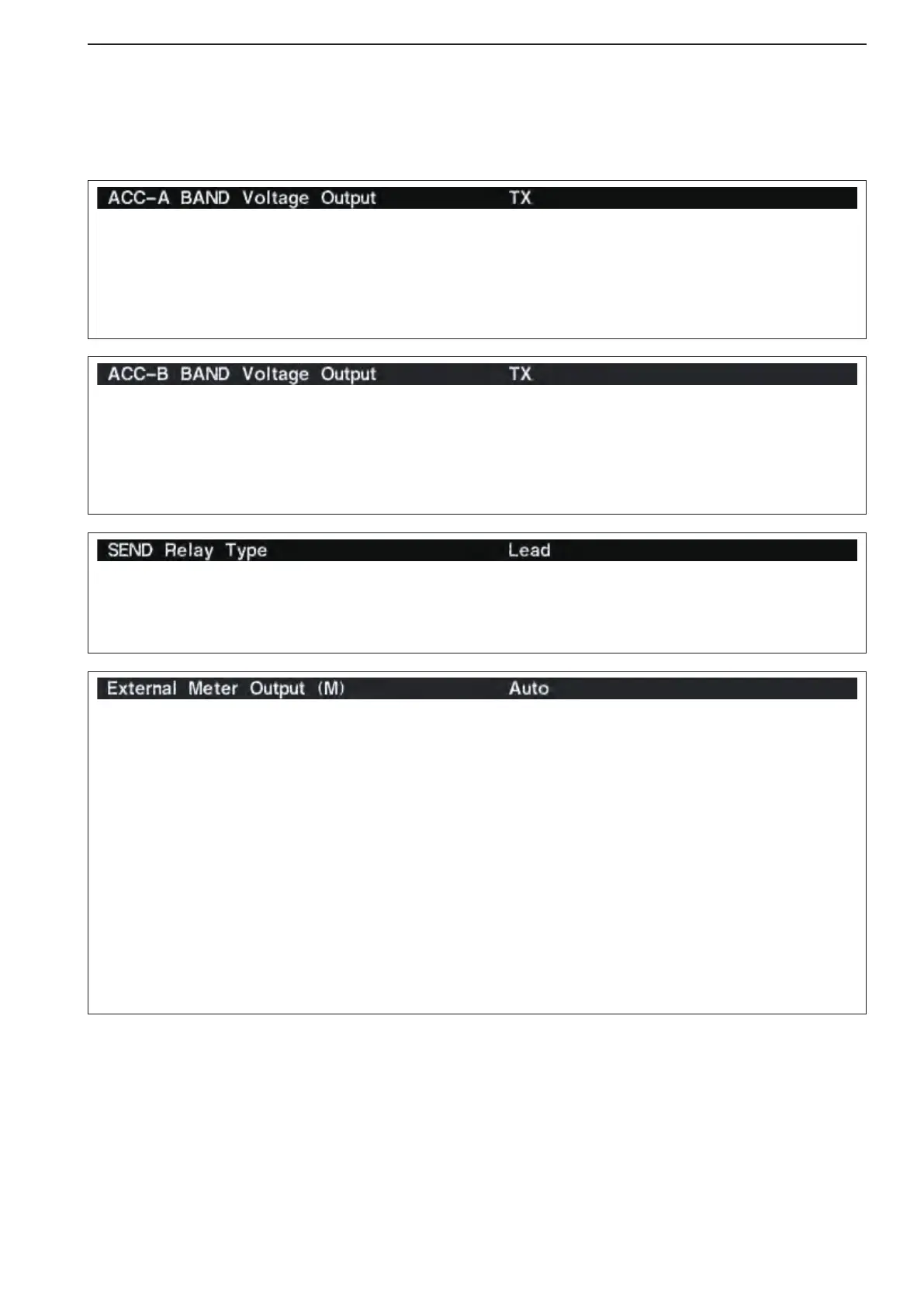 ACC-A BAND Voltage Output TX

ACC-B BAND Voltage Output TX

SEND Relay Type Lead

External Meter Output (M) Auto